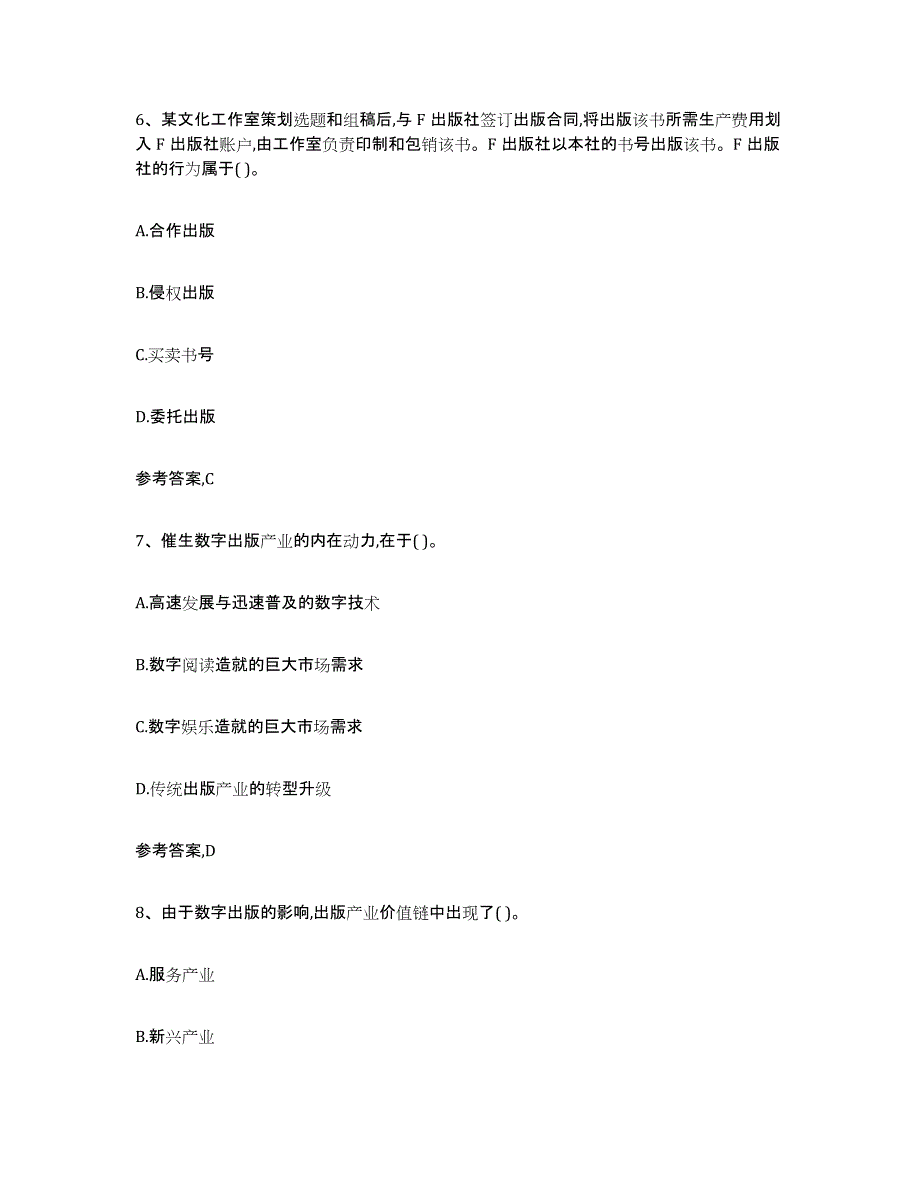 6、某文化工作室策划选题和组稿后,与 F 出版社签订出版合同,将出版该书所需生产费用划入 F 出版社账户,由工作室负责印制和包销该书。F 出版社以本社的书号出版该书。F 出版社的行为属于( )。

A.合作出版

B.侵权出版

C.买卖书号

D.委托出版

参考答案,C

7、催生数字出版产业的内在动力,在于( )。

A.高速发展与迅速普及的数字技术

B.数字阅读造就的巨大市场需求

C.数字娱乐造就的巨大市场需求

D.传统出版产业的转型升级

参考答案,D

8、由于数字出版的影响,出版产业价值链中出现了( )。

A.服务产业

B.新兴产业